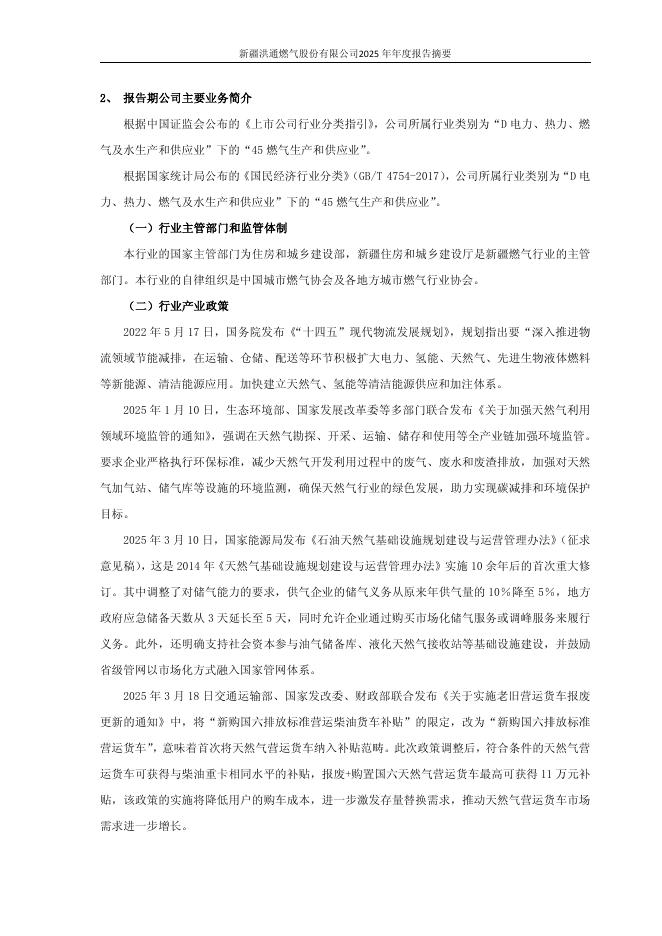 新疆洪通燃气股份有限公司2025年年度报告摘要

2、 报告期公司主要业务简介

根据中国证监会公布的《上市公司行业分类指引》，公司所属行业类别为“D电力、热力、燃气及水生产和供应业”下的“45燃气生产和供应业”。

根据国家统计局公布的《国民经济行业分类》(GB/T 4754-2017)，公司所属行业类别为“D电力、热力、燃气及水生产和供应业”下的“45燃气生产和供应业”。

（一）行业主管部门和监管体制

本行业的国家主管部门为住房和城乡建设部，新疆住房和城乡建设厅是新疆燃气行业的主管部门。本行业的自律组织是中国城市燃气协会及各地方城市燃气行业协会。

（二）行业产业政策

2022年5月17日，国务院发布《“十四五”现代物流发展规划》，规划指出要“深入推进物流领域节能减排，在运输、仓储、配送等环节积极扩大电力、氢能、天然气、先进生物液体燃料等新能源、清洁能源应用。加快建立天然气、氢能等清洁能源供应和加注体系。

2025年1月10日，生态环境部、国家发展改革委等多部门联合发布《关于加强天然气利用领域环境监管的通知》，强调在天然气勘探、开采、运输、储存和使用等全产业链加强环境监管。要求企业严格执行环保标准，减少天然气开发利用过程中的废气、废水和废渣排放，加强对天然气加气站、储气库等设施的环境监测，确保天然气行业的绿色发展，助力实现碳减排和环境保护目标。

2025年3月10日，国家能源局发布《石油天然气基础设施规划建设与运营管理办法》（征求意见稿），这是2014年《天然气基础设施规划建设与运营管理办法》实施10余年后的首次重大修订。其中调整了对储气能力的要求，供气企业的储气义务从原来年供气量的10%降至5%，地方政府应急储备天数从3天延长至5天，同时允许企业通过购买市场化储气服务或调峰服务来履行义务。此外，还明确支持社会资本参与油气储备库、液化天然气接收站等基础设施建设，并鼓励省级管网以市场化方式融入国家管网体系。

2025年3月18日交通运输部、国家发改委、财政部联合发布《关于实施老旧营运货车报废更新的通知》中，将“新购国六排放标准营运柴油货车补贴”的限定，改为“新购国六排放标准营运货车”，意味着首次将天然气营运货车纳入补贴范畴。此次政策调整后，符合条件的天然气营运货车可获得与柴油重卡相同水平的补贴，报废+购置国六天然气营运货车最高可获得11万元补贴，该政策的实施将降低用户的购车成本，进一步激发存量替换需求，推动天然气营运货车市场需求进一步增长。